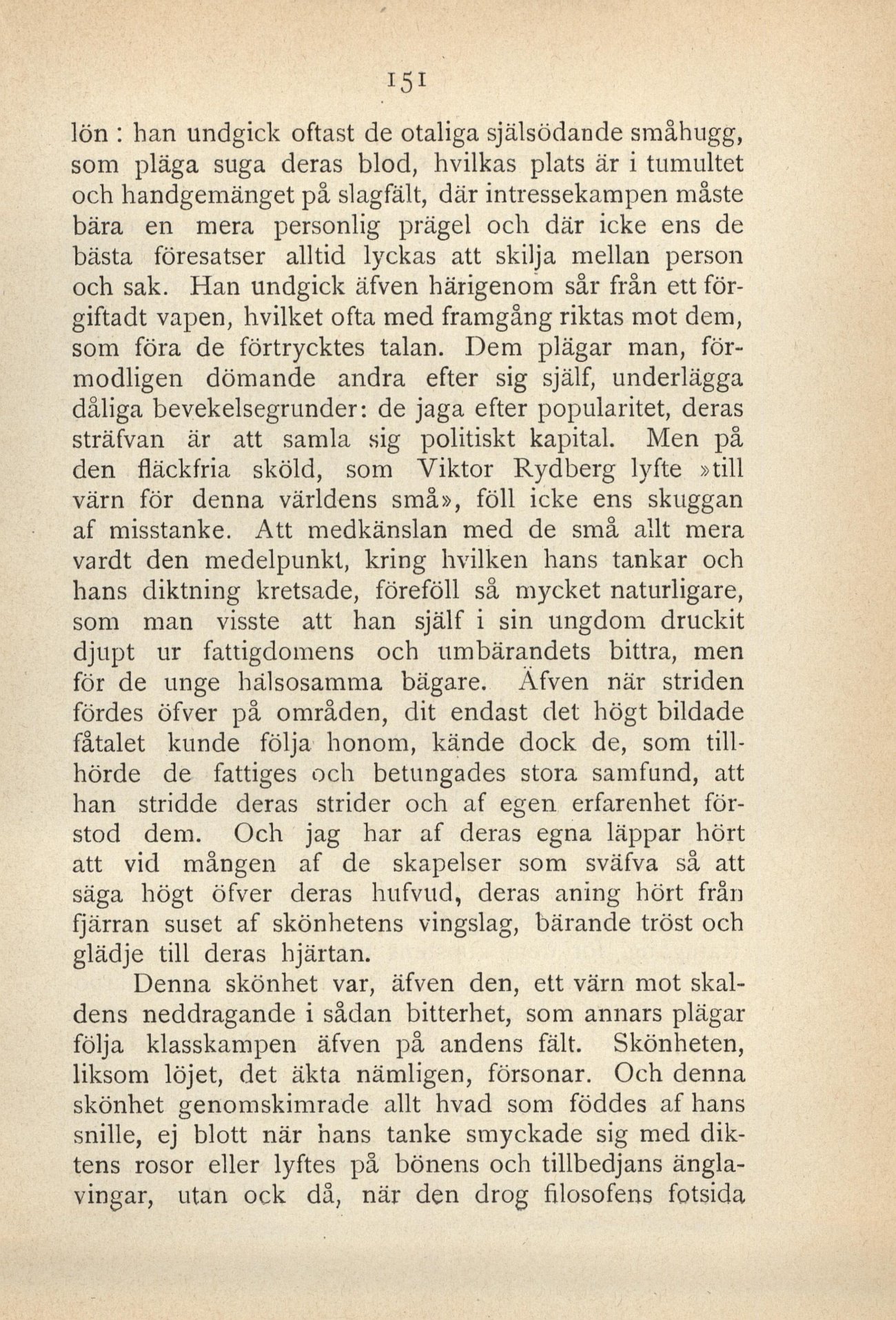 151

lön : han undgick oftast de otaliga själsödande småhugg, som pläga suga deras blod, hvilkas plats är i tumultet och handgemänget på slagfält, där intressekampen måste bära en mera personlig prägel och där icke ens de bästa föresatser alltid lyckas att skilja mellan person och sak. Han undgick äfven härigenom sår från ett förgiftadt vapen, hvilket ofta med framgång riktas mot dem, som föra de förtrycktes talan. Dem plägar man, förmodligen dömande andra efter sig själf, underlägga dåliga bevekelsegrunder: de jaga efter popularitet, deras sträfvan är att samla sig politiskt kapital. Men på den fläckfria sköld, som Viktor Rydberg lyfte »till värn för denna världens små», föll icke ens skuggan af misstanke. Att medkänslan med de små allt mera vardt den medelpunkt, kring hvilken hans tankar och hans diktning kretsade, föreföll så mycket naturligare, som man visste att han själf i sin ungdom druckit djupt ur fattigdomens och umbärandets bittra, men för de unge hälsosamma bägare. Äfven när striden fördes öfver på områden, dit endast det högt bildade fåtalet kunde följa honom, kände dock de, som tillhörde de fattiges och betungades stora samfund, att han stridde deras strider och af egen erfarenhet förstod dem. Och jag har af deras egna läppar hört att vid mången af de skapelser som sväfva så att säga högt öfver deras hufvud, deras aning hört från fjärran suset af skönhetens vingslag, bärande tröst och glädje till deras hjärtan.

Denna skönhet var, äfven den, ett värn mot skaldens neddragande i sådan bitterhet, som annars plägar följa klasskampen äfven på andens fält. Skönheten, liksom löjet, det äkta nämligen, försonar. Och denna skönhet genomskimrade allt hvad som föddes af hans snille, ej blott när hans tanke smyckade sig med diktens rosor eller lyftes på bönens och tillbedjans änglavingar, utan ock då, när den drog filosofens fotsida